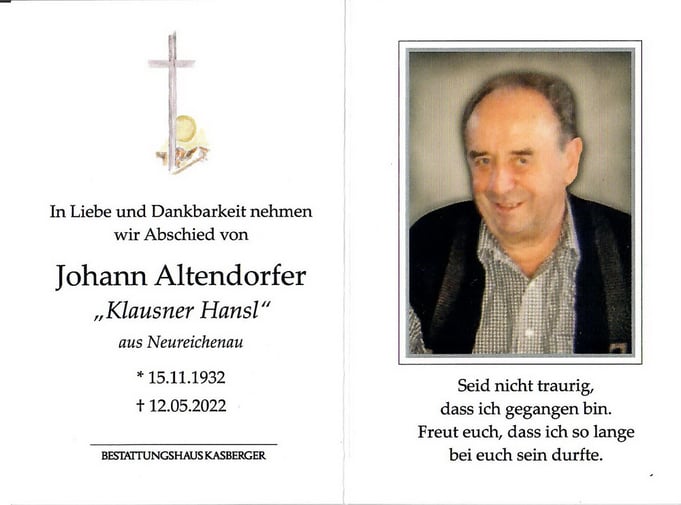 In Liebe und Dankbarkeit nehmen wir Abschied von

Johann Altendorfer

„Klausner Hansl“

aus Neureichenau

* 15.11.1932

† 12.05.2022

BESTATTUNGSHAUS KASBERGER

Seid nicht traurig,
dass ich gegangen bin.
Freut euch, dass ich so lange
bei euch sein durfte.